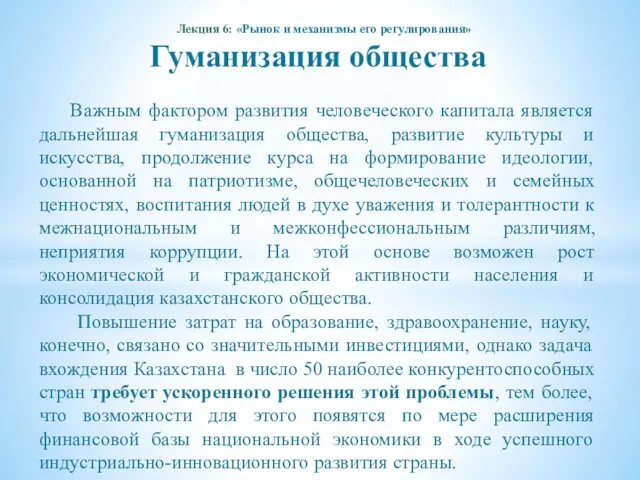 Лекция 6: «Рынок и механизмы его регулирования»

Гуманизация общества

Важным фактором развития человеческого капитала является дальнейшая гуманизация общества, развитие культуры и искусства, продолжение курса на формирование идеологии, основанной на патриотизме, общечеловеческих и семейных ценностях, воспитания людей в духе уважения и толерантности к межнациональным и межконфессиональным различиям, неприятия коррупции. На этой основе возможен рост экономической и гражданской активности населения и консолидация казахстанского общества.

Повышение затрат на образование, здравоохранение, науку, конечно, связано со значительными инвестициями, однако задача вхождения Казахстана в число 50 наиболее конкурентоспособных стран требует ускоренного решения этой проблемы, тем более, что возможности для этого появятся по мере расширения финансовой базы национальной экономики в ходе успешного индустриально-инновационного развития страны.